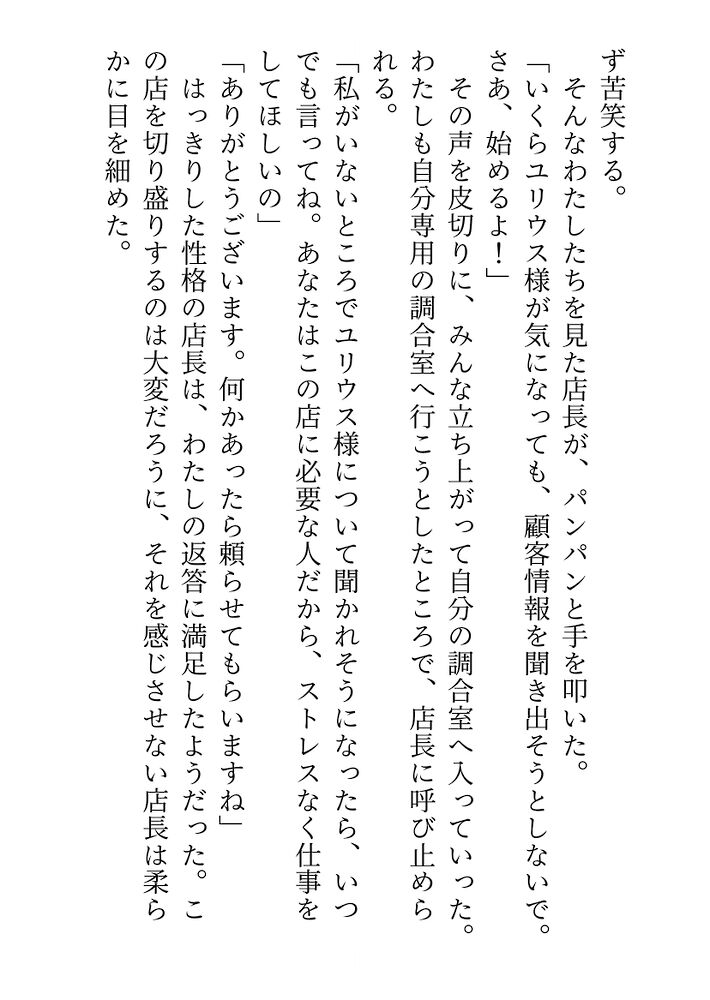 ず苦笑する。
　そんなわたしたちを見た店長が、パンパンと手を叩いた。
「いくらユリウス様が気になっても、顧客情報を聞き出そうとしないで。さあ、始めるよ！」
　その声を皮切りに、みんな立ち上がって自分の調合室へ入っていった。わたしも自分専用の調合室へ行こうとしたところで、店長に呼び止められる。
「私がいないところでユリウス様について聞かれそうになったら、いつでも言ってね。あなたはこの店に必要な人だから、ストレスなく仕事をしてほしいの」
「ありがとうございます。何かあったら頼らせてもらいますね」
　はっきりした性格の店長は、わたしの返答に満足したようだった。この店を切り盛りするのは大変だろうに、それを感じさせない店長は柔らかに目を細めた。